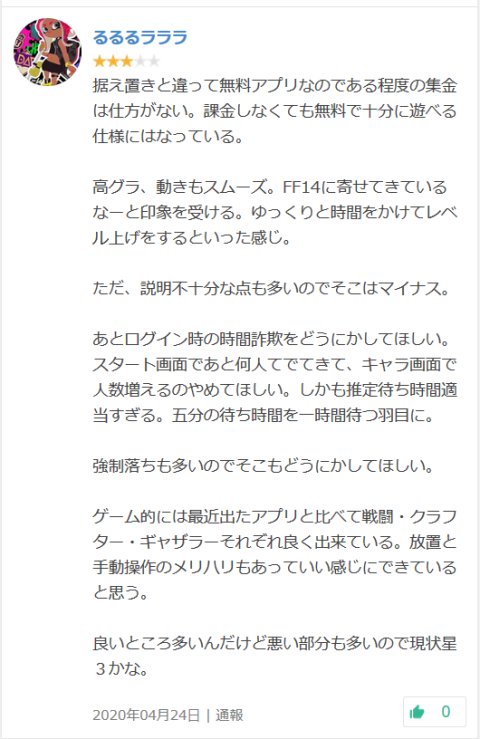 るるるラララ

据え置きと違って無料アプリなのである程度の集金は仕方がない。課金しなくても無料で十分に遊べる仕様にはなっている。

高グラ、動きもスムーズ。FF14に寄せてきているなーと印象を受ける。ゆっくりと時間をかけてレベル上げをするといった感じ。

ただ、説明不十分な点も多いのでそこはマイナス。

あとログイン時の時間詐欺をどうにかしてほしい。スタート画面であと何人てでてきて、キャラ画面で人数増えるのやめてほしい。しかも推定待ち時間適当すぎる。五分の待ち時間を一時間待つ羽目に。

強制落ちも多いのでそこもどうにかしてほしい。

ゲーム的には最近出たアプリと比べて戦闘・クラフター・ギャザラーそれぞれ良く出来ている。放置と手動操作のメリハリもあっていい感じにできていると思う。

良いところ多いんだけど悪い部分も多いので現状星３かな。

2020年04月24日 | 通報

0